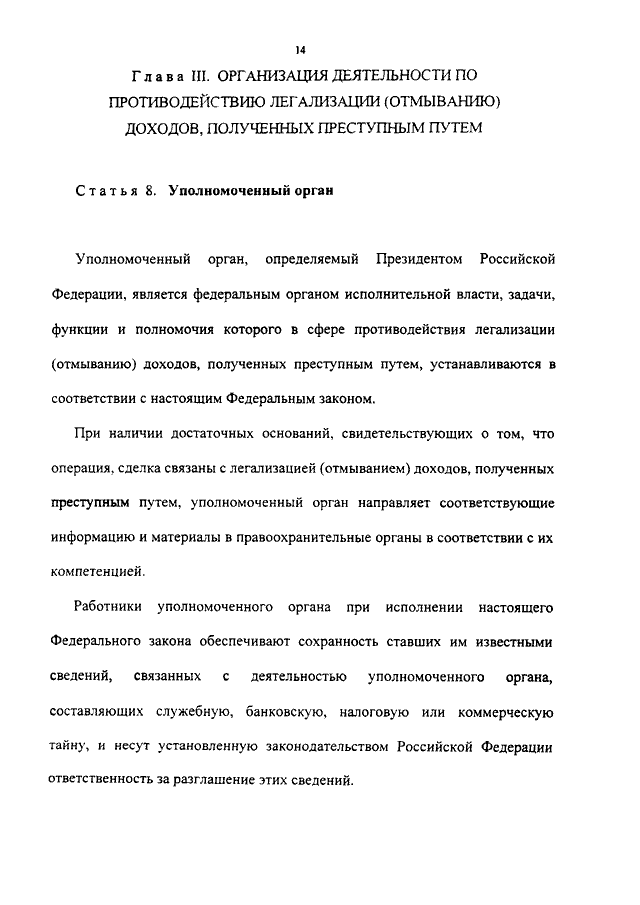 14

Глава III. ОРГАНИЗАЦИЯ ДЕЯТЕЛЬНОСТИ ПО ПРОТИВОДЕЙСТВИЮ ЛЕГАЛИЗАЦИИ (ОТМЫВАНИЮ) ДОХОДОВ, ПОЛУЧЕННЫХ ПРЕСТУПНЫМ ПУТЕМ

Статья 8. Уполномоченный орган

Уполномоченный орган, определяемый Президентом Российской Федерации, является федеральным органом исполнительной власти, задачи, функции и полномочия которого в сфере противодействия легализации (отмыванию) доходов, полученных преступным путем, устанавливаются в соответствии с настоящим Федеральным законом.

При наличии достаточных оснований, свидетельствующих о том, что операция, сделка связаны с легализацией (отмыванием) доходов, полученных преступным путем, уполномоченный орган направляет соответствующие информацию и материалы в правоохранительные органы в соответствии с их компетенцией.

Работники уполномоченного органа при исполнении настоящего Федерального закона обеспечивают сохранность ставших им известными сведений, связанных с деятельностью уполномоченного органа, составляющих служебную, банковскую, налоговую или коммерческую тайну, и несут установленную законодательством Российской Федерации ответственность за разглашение этих сведений.